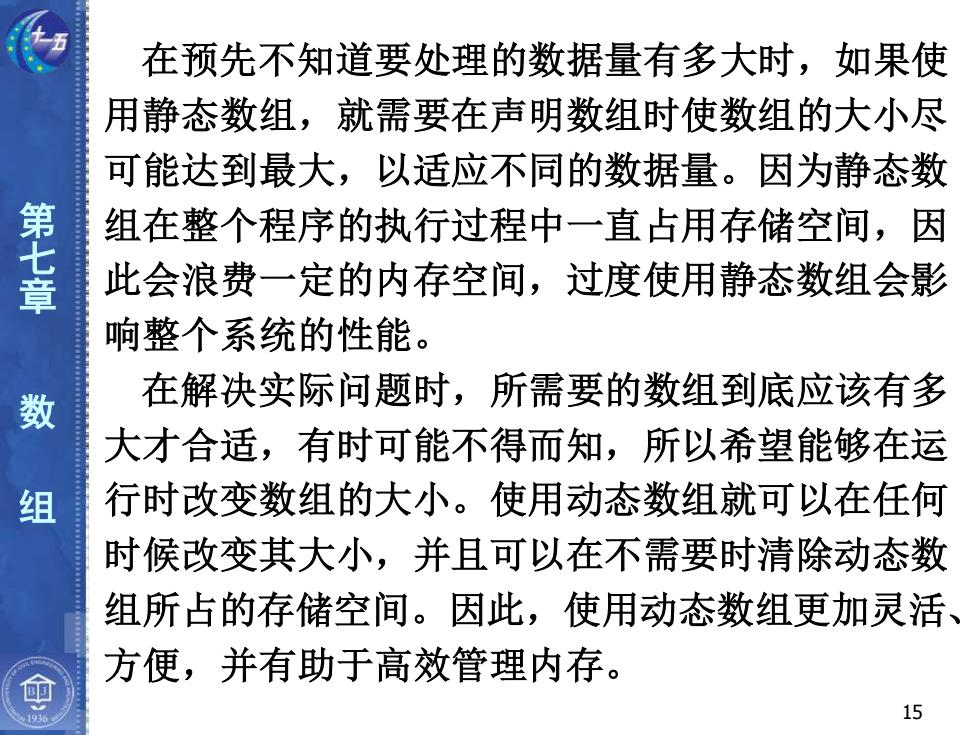 十一五

第七章 数组

在预先不知道要处理的数据量有多大时，如果使用静态数组，就需要在声明数组时使数组的大小尽可能达到最大，以适应不同的数据量。因为静态数组在整个程序的执行过程中一直占用存储空间，因此会浪费一定的内存空间，过度使用静态数组会影响整个系统的性能。

在解决实际问题时，所需要的数组到底应该有多大才合适，有时可能不得而知，所以希望能够在运行时改变数组的大小。使用动态数组就可以在任何时候改变其大小，并且可以在不需要时清除动态数组所占的存储空间。因此，使用动态数组更加灵活、方便，并有助于高效管理内存。

1936

15